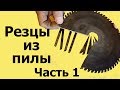 Резцы
из
пилы
Часть 1